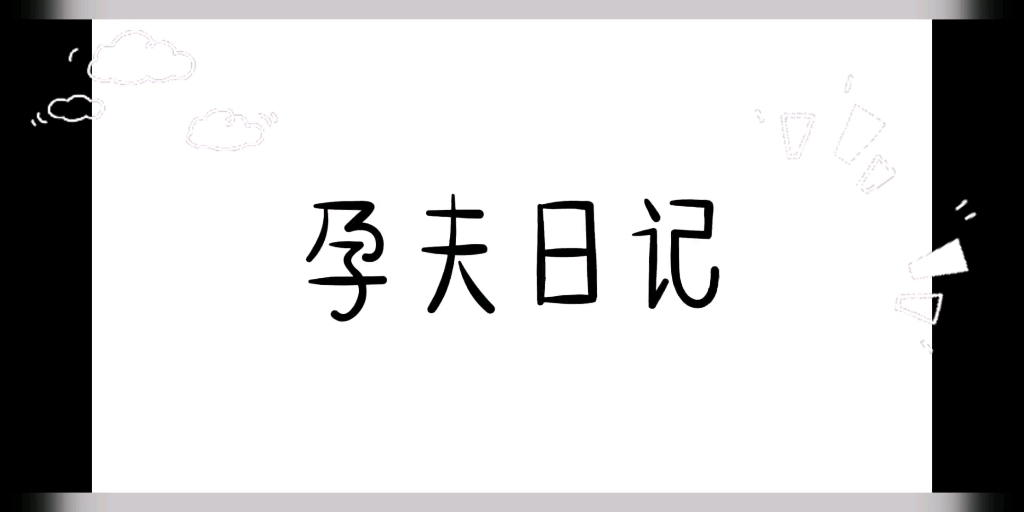 孕夫日记